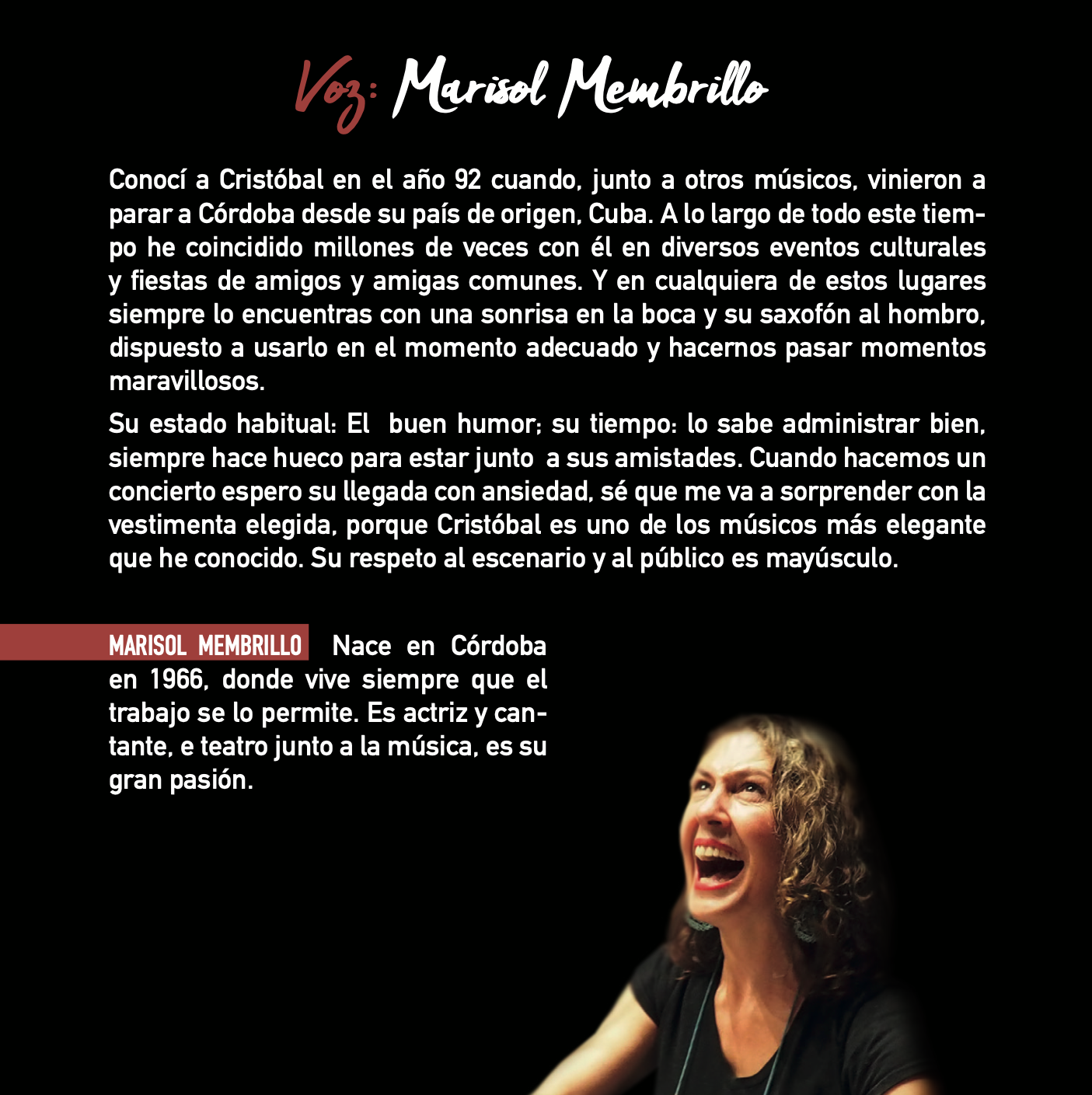 Voz: Marisol Membrillo

Conocí a Cristóbal en el año 92 cuando, junto a otros músicos, vinieron a parar a Córdoba desde su país de origen, Cuba. A lo largo de todo este tiempo he coincidido millones de veces con él en diversos eventos culturales y fiestas de amigos y amigas comunes. Y en cualquiera de estos lugares siempre lo encuentras con una sonrisa en la boca y su saxofón al hombro, dispuesto a usarlo en el momento adecuado y hacernos pasar momentos maravillosos.

Su estado habitual: El buen humor; su tiempo: lo sabe administrar bien, siempre hace hueco para estar junto a sus amistades. Cuando hacemos un concierto espero su llegada con ansiedad, sé que me va a sorprender con la vestimenta elegida, porque Cristóbal es uno de los músicos más elegante que he conocido. Su respeto al escenario y al público es mayúsculo.

MARISOL MEMBRILLO Nace en Córdoba en 1966, donde vive siempre que el trabajo se lo permite. Es actriz y cantante, e teatro junto a la música, es su gran pasión.